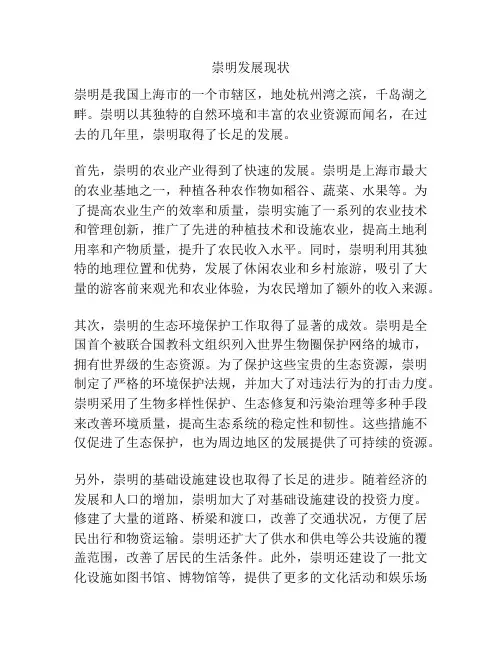 崇明发展现状

崇明是我国上海市的一个市辖区，地处杭州湾之滨，千岛湖之畔。崇明以其独特的自然环境和丰富的农业资源而闻名，在过去的几年里，崇明取得了长足的发展。

首先，崇明的农业产业得到了快速的发展。崇明是上海市最大的农业基地之一，种植各种农作物如稻谷、蔬菜、水果等。为了提高农业生产的效率和质量，崇明实施了一系列的农业技术和管理创新，推广了先进的种植技术和设施农业，提高土地利用率和产物质量，提升了农民收入水平。同时，崇明利用其独特的地理位置和优势，发展了休闲农业和乡村旅游，吸引了大量的游客前来观光和农业体验，为农民增加了额外的收入来源。

其次，崇明的生态环境保护工作取得了显著的成效。崇明是全国首个被联合国教科文组织列入世界生物圈保护网络的城市，拥有世界级的生态资源。为了保护这些宝贵的生态资源，崇明制定了严格的环境保护法规，并加大了对违法行为的打击力度。崇明采用了生物多样性保护、生态修复和污染治理等多种手段来改善环境质量，提高生态系统的稳定性和韧性。这些措施不仅促进了生态保护，也为周边地区的发展提供了可持续的资源。

另外，崇明的基础设施建设也取得了长足的进步。随着经济的发展和人口的增加，崇明加大了对基础设施建设的投资力度。修建了大量的道路、桥梁和渡口，改善了交通状况，方便了居民出行和物资运输。崇明还扩大了供水和供电等公共设施的覆盖范围，改善了居民的生活条件。此外，崇明还建设了一批文化设施如图书馆、博物馆等，提供了更多的文化活动和娱乐场